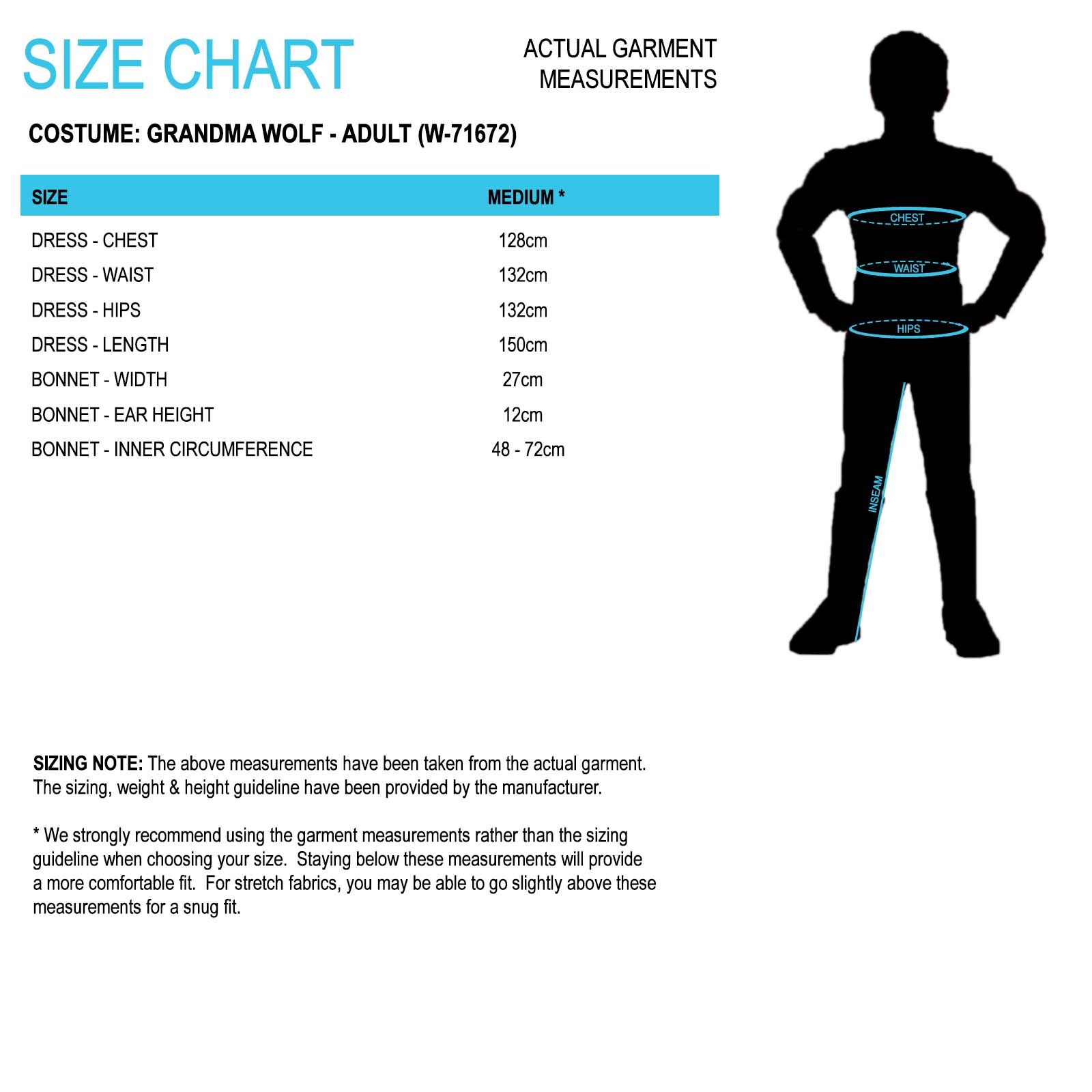 SIZE CHART

ACTUAL GARMENT MEASUREMENTS

COSTUME: GRANDMA WOLF - ADULT (W-71672)

| SIZE | MEDIUM * |
|---|---|
| DRESS - CHEST | 128cm |
| DRESS - WAIST | 132cm |
| DRESS - HIPS | 132cm |
| DRESS - LENGTH | 150cm |
| BONNET - WIDTH | 27cm |
| BONNET - EAR HEIGHT | 12cm |
| BONNET - INNER CIRCUMFERENCE | 48 - 72cm |

CHEST
WAIST
HIPS
INSEAM

SIZING NOTE: The above measurements have been taken from the actual garment. The sizing, weight & height guideline have been provided by the manufacturer.

* We strongly recommend using the garment measurements rather than the sizing guideline when choosing your size. Staying below these measurements will provide a more comfortable fit. For stretch fabrics, you may be able to go slightly above these measurements for a snug fit.